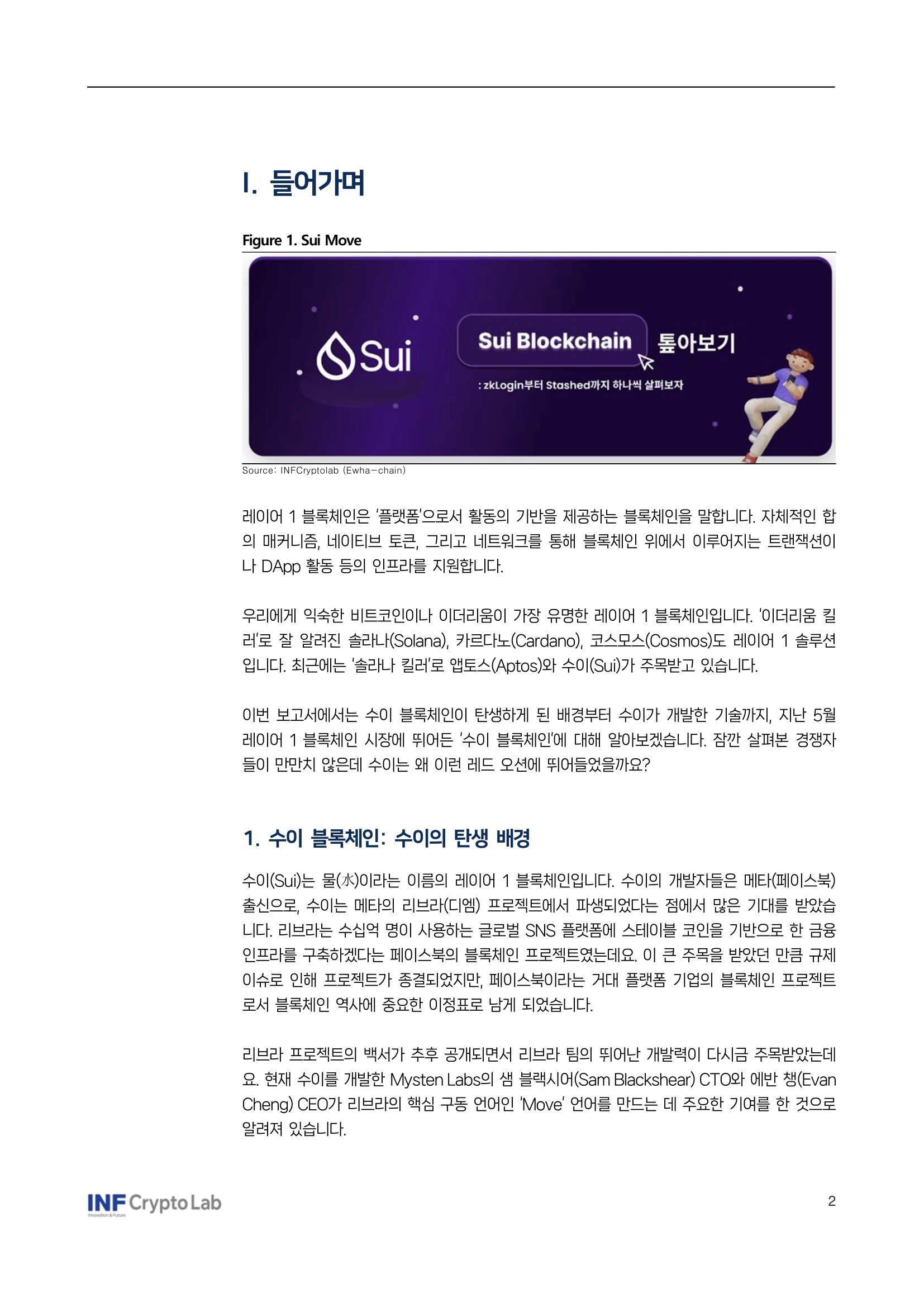 I. 들어가며

Figure 1. Sui Move

Sui

Sui Blockchain 톺아보기

: zkLogin부터 Stashed까지 하나씩 살펴보자

Source: INFCryptolab (Ewha-chain)

레이어 1 블록체인은 '플랫폼'으로서 활동의 기반을 제공하는 블록체인을 말합니다. 자체적인 합의 매커니즘, 네이티브 토큰, 그리고 네트워크를 통해 블록체인 위에서 이루어지는 트랜잭션이나 DApp 활동 등의 인프라를 지원합니다.

우리에게 익숙한 비트코인이나 이더리움이 가장 유명한 레이어 1 블록체인입니다. '이더리움 킬러'로 잘 알려진 솔라나(Solana), 카르다노(Cardano), 코스모스(Cosmos)도 레이어 1 솔루션입니다. 최근에는 '솔라나 킬러'로 앱토스(Aptos)와 수이(Sui)가 주목받고 있습니다.

이번 보고서에서는 수이 블록체인이 탄생하게 된 배경부터 수이가 개발한 기술까지, 지난 5월 레이어 1 블록체인 시장에 뛰어든 '수이 블록체인'에 대해 알아보겠습니다. 잠깐 살펴본 경쟁자들이 만만치 않은데 수이는 왜 이런 레드 오션에 뛰어들었을까요?

1. 수이 블록체인: 수이의 탄생 배경

수이(Sui)는 물(水)이라는 이름의 레이어 1 블록체인입니다. 수이의 개발자들은 메타(페이스북) 출신으로, 수이는 메타의 리브라(디엠) 프로젝트에서 파생되었다는 점에서 많은 기대를 받았습니다. 리브라는 수십억 명이 사용하는 글로벌 SNS 플랫폼에 스테이블 코인을 기반으로 한 금융 인프라를 구축하겠다는 페이스북의 블록체인 프로젝트였는데요. 이 큰 주목을 받았던 만큼 규제 이슈로 인해 프로젝트가 종결되었지만, 페이스북이라는 거대 플랫폼 기업의 블록체인 프로젝트로서 블록체인 역사에 중요한 이정표로 남게 되었습니다.

리브라 프로젝트의 백서가 추후 공개되면서 리브라 팀의 뛰어난 개발력이 다시금 주목받았는데요. 현재 수이를 개발한 Mysten Labs의 샘 블랙시어(Sam Blackshear) CTO와 에반 챙(Evan Cheng) CEO가 리브라의 핵심 구동 언어인 'Move' 언어를 만드는 데 주요한 기여를 한 것으로 알려져 있습니다.

INF Crypto Lab
Innovation & Future

2